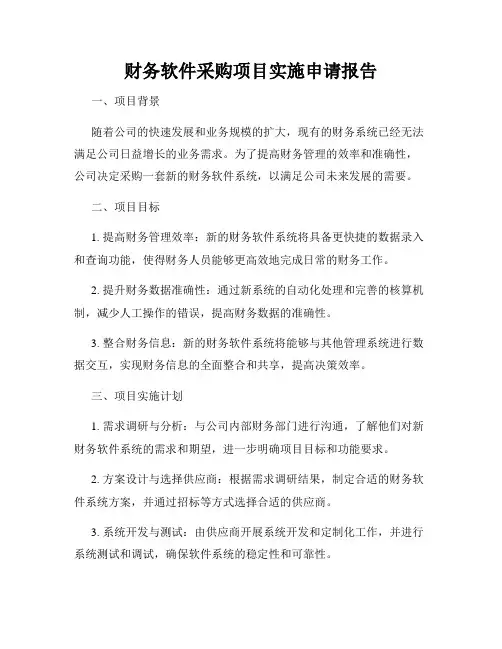 财务软件采购项目实施申请报告

一、项目背景

随着公司的快速发展和业务规模的扩大，现有的财务系统已经无法满足公司日益增长的业务需求。为了提高财务管理的效率和准确性，公司决定采购一套新的财务软件系统，以满足公司未来发展的需要。

二、项目目标

1. 提高财务管理效率：新的财务软件系统将具备更快捷的数据录入和查询功能，使得财务人员能够更高效地完成日常的财务工作。

2. 提升财务数据准确性：通过新系统的自动化处理和完善的核算机制，减少人工操作的错误，提高财务数据的准确性。

3. 整合财务信息：新的财务软件系统将能够与其他管理系统进行数据交互，实现财务信息的全面整合和共享，提高决策效率。

三、项目实施计划

1. 需求调研与分析：与公司内部财务部门进行沟通，了解他们对新财务软件系统的需求和期望，进一步明确项目目标和功能要求。

2. 方案设计与选择供应商：根据需求调研结果，制定合适的财务软件系统方案，并通过招标等方式选择合适的供应商。

3. 系统开发与测试：由供应商开展系统开发和定制化工作，并进行系统测试和调试，确保软件系统的稳定性和可靠性。